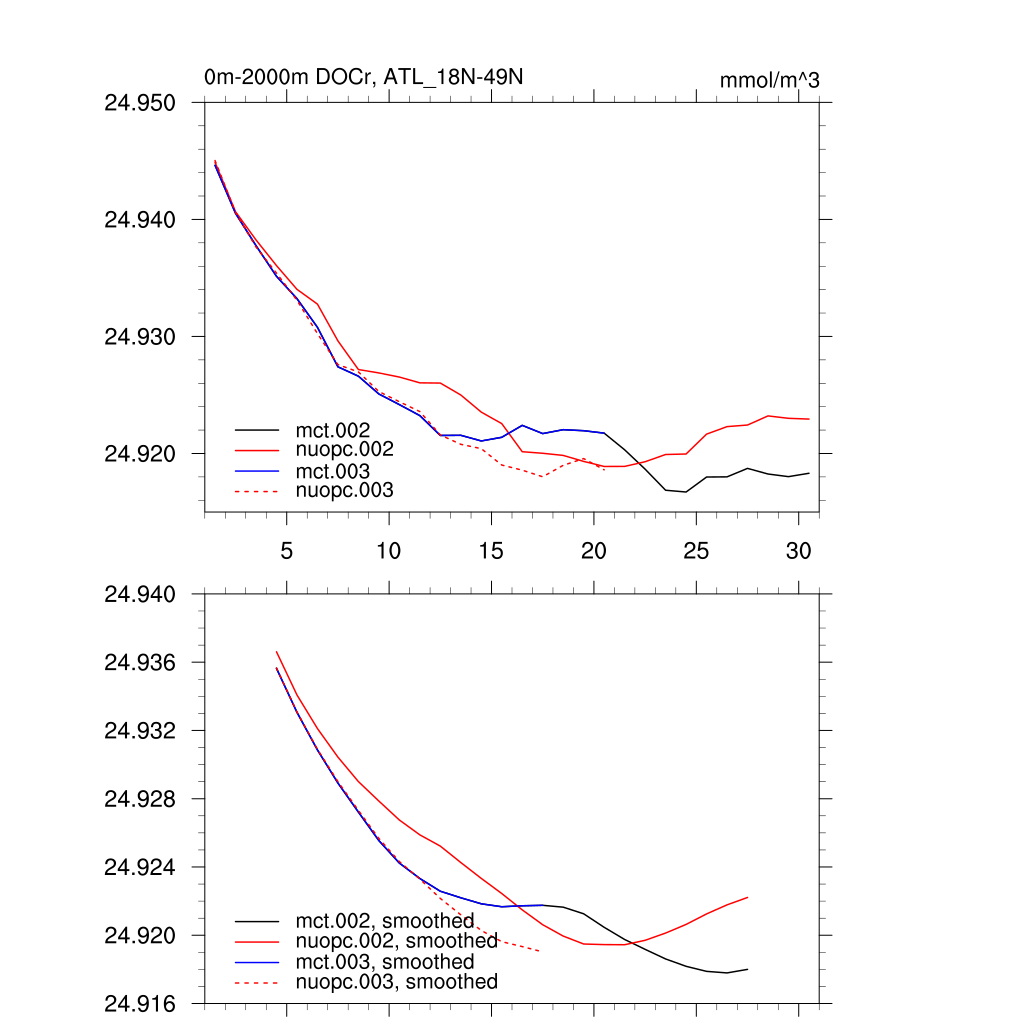 0m-2000m DOCr, ATL_18N-49N

mmol/m^3

24.950
24.940
24.930
24.920

mct.002
nuopc.002
mct.003
nuopc.003

5
10
15
20
25
30

24.940
24.936
24.932
24.928
24.924
24.920
24.916

mct.002, smoothed
nuopc.002, smoothed
mct.003, smoothed
nuopc.003, smoothed